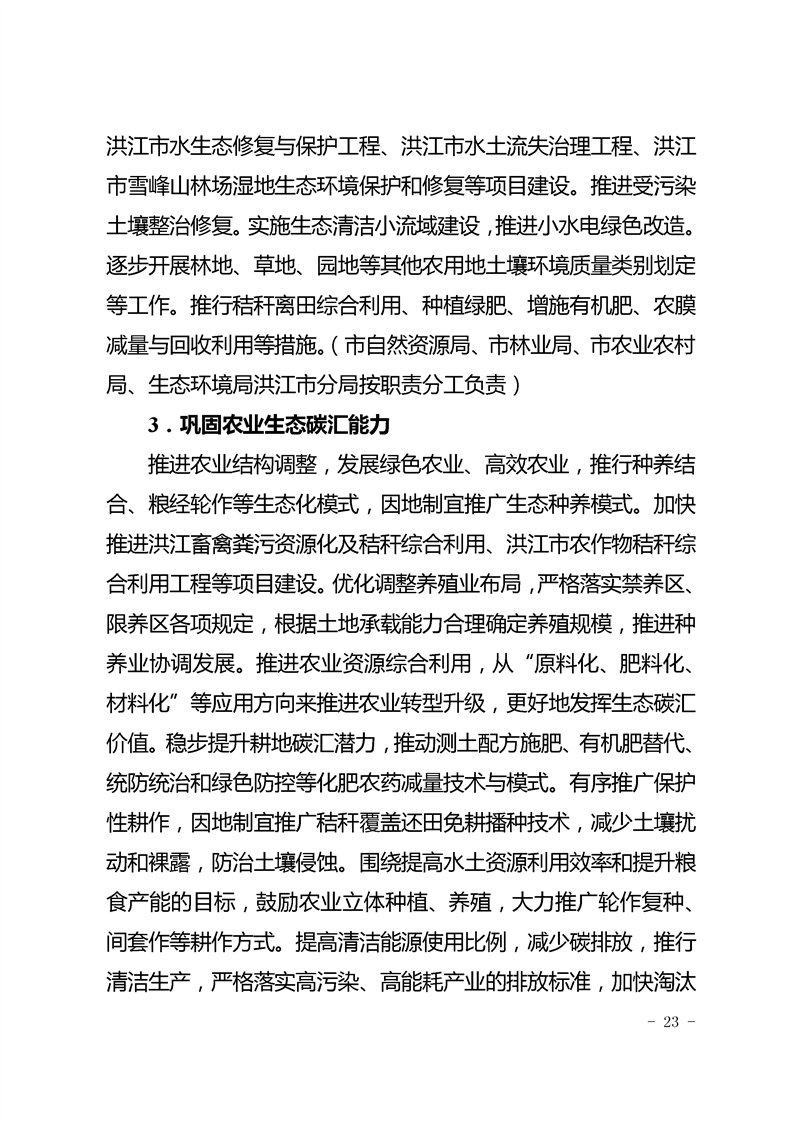 洪江市水生态修复与保护工程、洪江市水土流失治理工程、洪江市雪峰山林场湿地生态环境保护和修复等项目建设。推进受污染土壤整治修复。实施生态清洁小流域建设，推进小水电绿色改造。逐步开展林地、草地、园地等其他农用地土壤环境质量类别划定等工作。推行秸秆离田综合利用、种植绿肥、增施有机肥、农膜减量与回收利用等措施。（市自然资源局、市林业局、市农业农村局、生态环境局洪江市分局按职责分工负责）

3．巩固农业生态碳汇能力

推进农业结构调整，发展绿色农业、高效农业，推行种养结合、粮经轮作等生态化模式，因地制宜推广生态种养模式。加快推进洪江畜禽粪污资源化及秸秆综合利用、洪江市农作物秸秆综合利用工程等项目建设。优化调整养殖业布局，严格落实禁养区、限养区各项规定，根据土地承载能力合理确定养殖规模，推进种养业协调发展。推进农业资源综合利用，从“原料化、肥料化、材料化”等应用方向来推进农业转型升级，更好地发挥生态碳汇价值。稳步提升耕地碳汇潜力，推动测土配方施肥、有机肥替代、统防统治和绿色防控等化肥农药减量技术与模式。有序推广保护性耕作，因地制宜推广秸秆覆盖还田免耕播种技术，减少土壤扰动和裸露，防治土壤侵蚀。围绕提高水土资源利用效率和提升粮食产能的目标，鼓励农业立体种植、养殖，大力推广轮作复种、间套作等耕作方式。提高清洁能源使用比例，减少碳排放，推行清洁生产，严格落实高污染、高能耗产业的排放标准，加快淘汰

- 23 -